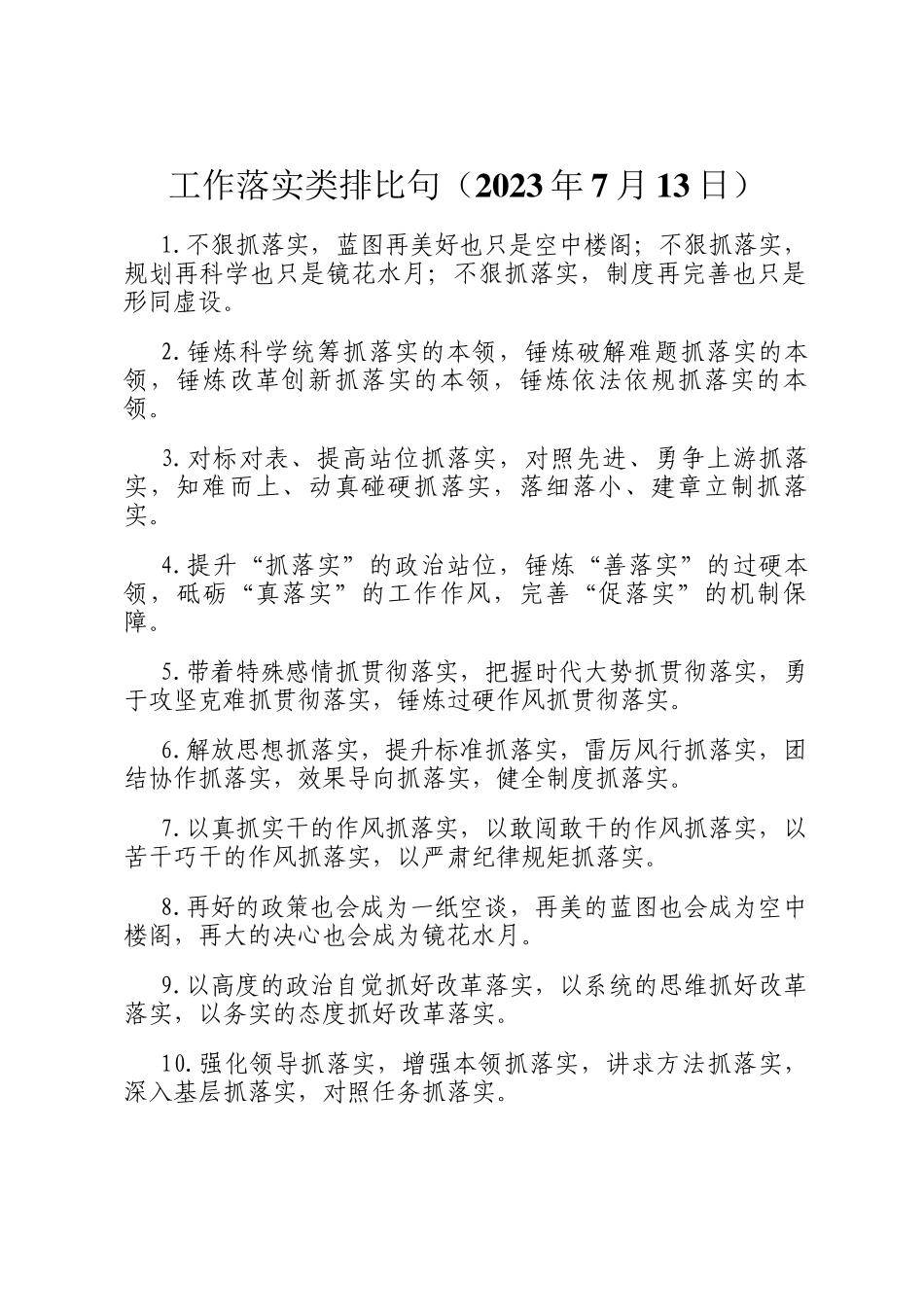 工作落实类排比句（2023年7月13日）

1.不狠抓落实，蓝图再美好也只是空中楼阁；不狠抓落实，规划再科学也只是镜花水月；不狠抓落实，制度再完善也只是形同虚设。

2.锤炼科学统筹抓落实的本领，锤炼破解难题抓落实的本领，锤炼改革创新抓落实的本领，锤炼依法依规抓落实的本领。

3.对标对表、提高站位抓落实，对照先进、勇争上游抓落实，知难而上、动真碰硬抓落实，落细落小、建章立制抓落实。

4.提升“抓落实”的政治站位，锤炼“善落实”的过硬本领，砥砺“真落实”的工作作风，完善“促落实”的机制保障。

5.带着特殊感情抓贯彻落实，把握时代大势抓贯彻落实，勇于攻坚克难抓贯彻落实，锤炼过硬作风抓贯彻落实。

6.解放思想抓落实，提升标准抓落实，雷厉风行抓落实，团结协作抓落实，效果导向抓落实，健全制度抓落实。

7.以真抓实干的作风抓落实，以敢闯敢干的作风抓落实，以苦干巧干的作风抓落实，以严肃纪律规矩抓落实。

8.再好的政策也会成为一纸空谈，再美的蓝图也会成为空中楼阁，再大的决心也会成为镜花水月。

9.以高度的政治自觉抓好改革落实，以系统的思维抓好改革落实，以务实的态度抓好改革落实。

10.强化领导抓落实，增强本领抓落实，讲求方法抓落实，深入基层抓落实，对照任务抓落实。